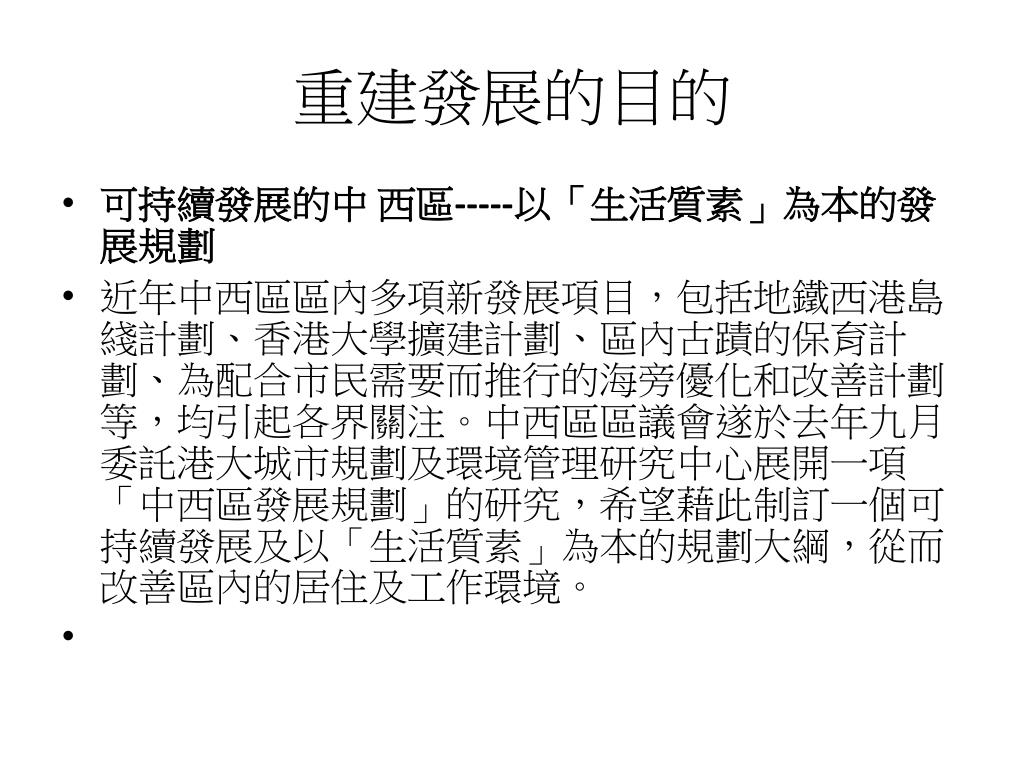 重建發展的目的

• 可持續發展的中 西區-----以「生活質素」為本的發展規劃
• 近年中西區區內多項新發展項目，包括地鐵西港島綫計劃、香港大學擴建計劃、區內古蹟的保育計劃、為配合市民需要而推行的海旁優化和改善計劃等，均引起各界關注。中西區區議會遂於去年九月委託港大城市規劃及環境管理研究中心展開一項「中西區發展規劃」的研究，希望藉此制訂一個可持續發展及以「生活質素」為本的規劃大綱，從而改善區內的居住及工作環境。
•